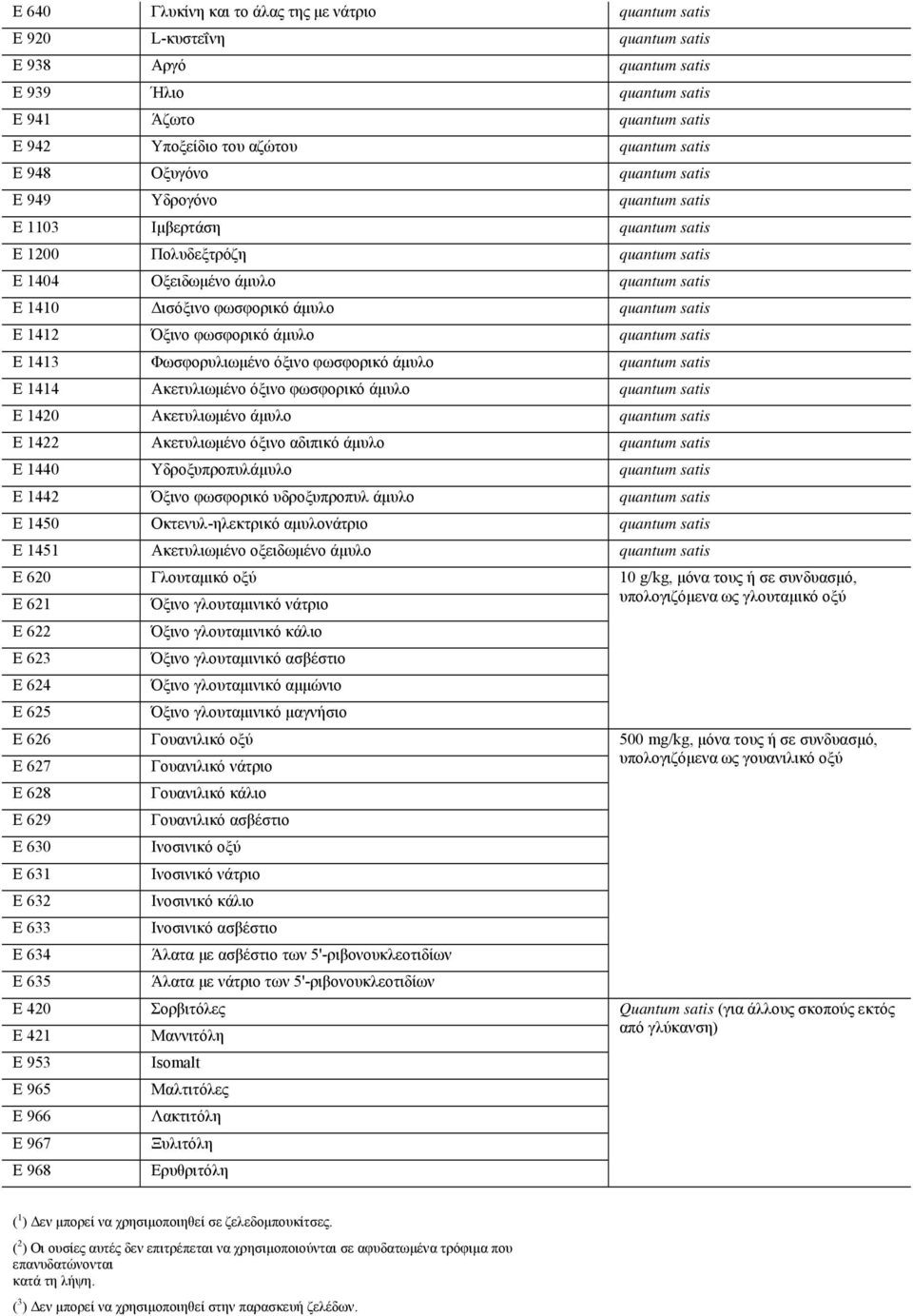 | | | |
|---|---|---|
| E 640 | Γλυκίνη και το άλας της με νάτριο | quantum satis |
| E 920 | L-κυστεΐνη | quantum satis |
| E 938 | Αργό | quantum satis |
| E 939 | Ήλιο | quantum satis |
| E 941 | Άζωτο | quantum satis |
| E 942 | Υποξείδιο του αζώτου | quantum satis |
| E 948 | Οξυγόνο | quantum satis |
| E 949 | Υδρογόνο | quantum satis |
| E 1103 | Ιμβερτάση | quantum satis |
| E 1200 | Πολυδεξτρόζη | quantum satis |
| E 1404 | Οξειδωμένο άμυλο | quantum satis |
| E 1410 | Δισόξινο φωσφορικό άμυλο | quantum satis |
| E 1412 | Όξινο φωσφορικό άμυλο | quantum satis |
| E 1413 | Φωσφορυλιωμένο όξινο φωσφορικό άμυλο | quantum satis |
| E 1414 | Ακετυλιωμένο όξινο φωσφορικό άμυλο | quantum satis |
| E 1420 | Ακετυλιωμένο άμυλο | quantum satis |
| E 1422 | Ακετυλιωμένο όξινο αδιπικό άμυλο | quantum satis |
| E 1440 | Υδροξυπροπυλάμυλο | quantum satis |
| E 1442 | Όξινο φωσφορικό υδροξυπροπυλ άμυλο | quantum satis |
| E 1450 | Οκτενυλ-ηλεκτρικό αμυλονάτριο | quantum satis |
| E 1451 | Ακετυλιωμένο οξειδωμένο άμυλο | quantum satis |
| E 620 | Γλουταμικό οξύ | 10 g/kg, μόνα τους ή σε συνδυασμό, υπολογιζόμενα ως γλουταμικό οξύ |
| E 621 | Όξινο γλουταμινικό νάτριο | |
| E 622 | Όξινο γλουταμινικό κάλιο | |
| E 623 | Όξινο γλουταμινικό ασβέστιο | |
| E 624 | Όξινο γλουταμινικό αμμώνιο | |
| E 625 | Όξινο γλουταμινικό μαγνήσιο | |
| E 626 | Γουανιλικό οξύ | 500 mg/kg, μόνα τους ή σε συνδυασμό, υπολογιζόμενα ως γουανιλικό οξύ |
| E 627 | Γουανιλικό νάτριο | |
| E 628 | Γουανιλικό κάλιο | |
| E 629 | Γουανιλικό ασβέστιο | |
| E 630 | Ινοσινικό οξύ | |
| E 631 | Ινοσινικό νάτριο | |
| E 632 | Ινοσινικό κάλιο | |
| E 633 | Ινοσινικό ασβέστιο | |
| E 634 | Άλατα με ασβέστιο των 5'-ριβονουκλεοτιδίων | |
| E 635 | Άλατα με νάτριο των 5'-ριβονουκλεοτιδίων | |
| E 420 | Σορβιτόλες | Quantum satis (για άλλους σκοπούς εκτός από γλύκανση) |
| E 421 | Μαννιτόλη | |
| E 953 | Isomalt | |
| E 965 | Μαλτιτόλες | |
| E 966 | Λακτιτόλη | |
| E 967 | Ξυλιτόλη | |
| E 968 | Ερυθριτόλη | |

($^1$) Δεν μπορεί να χρησιμοποιηθεί σε ζελεδομπουκίτσες.

($^2$) Οι ουσίες αυτές δεν επιτρέπεται να χρησιμοποιούνται σε αφυδατωμένα τρόφιμα που επανυδατώνονται κατά τη λήψη.

($^3$) Δεν μπορεί να χρησιμοποιηθεί στην παρασκευή ζελέδων.